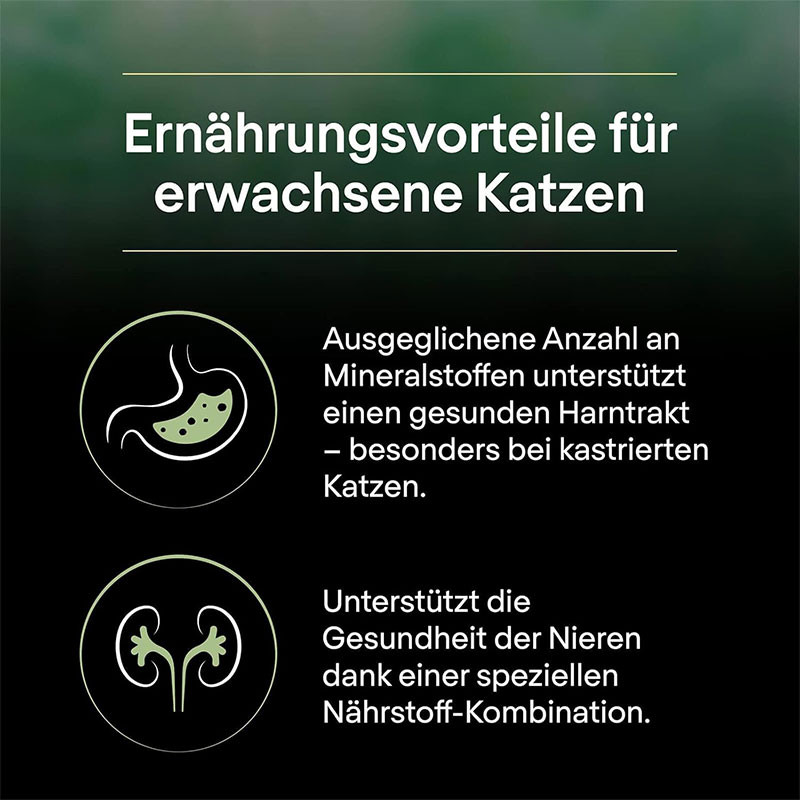 Ernährungsvorteile für erwachsene Katzen

Ausgeglichene Anzahl an Mineralstoffen unterstützt einen gesunden Harntrakt – besonders bei kastrierten Katzen.

Unterstützt die Gesundheit der Nieren dank einer speziellen Nährstoff-Kombination.